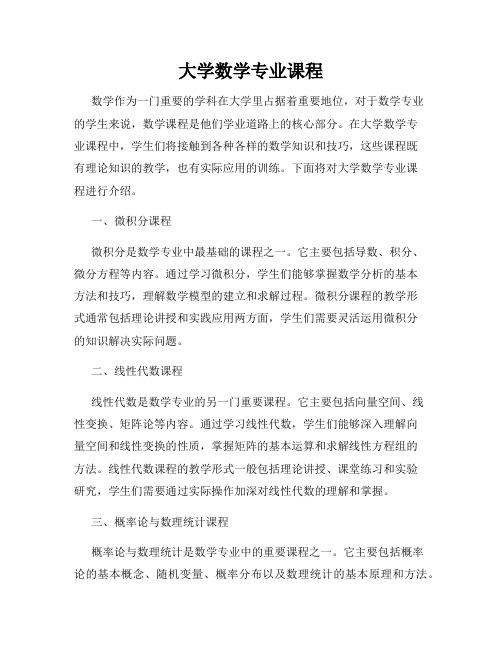 大学数学专业课程

数学作为一门重要的学科在大学里占据着重要地位，对于数学专业的学生来说，数学课程是他们学业道路上的核心部分。在大学数学专业课程中，学生们将接触到各种各样的数学知识和技巧，这些课程既有理论知识的教学，也有实际应用的训练。下面将对大学数学专业课程进行介绍。

一、微积分课程

微积分是数学专业中最基础的课程之一。它主要包括导数、积分、微分方程等内容。通过学习微积分，学生们能够掌握数学分析的基本方法和技巧，理解数学模型的建立和求解过程。微积分课程的教学形式通常包括理论讲授和实践应用两方面，学生们需要灵活运用微积分的知识解决实际问题。

二、线性代数课程

线性代数是数学专业的另一门重要课程。它主要包括向量空间、线性变换、矩阵论等内容。通过学习线性代数，学生们能够深入理解向量空间和线性变换的性质，掌握矩阵的基本运算和求解线性方程组的方法。线性代数课程的教学形式一般包括理论讲授、课堂练习和实验研究，学生们需要通过实际操作加深对线性代数的理解和掌握。

三、概率论与数理统计课程

概率论与数理统计是数学专业中的重要课程之一。它主要包括概率论的基本概念、随机变量、概率分布以及数理统计的基本原理和方法。